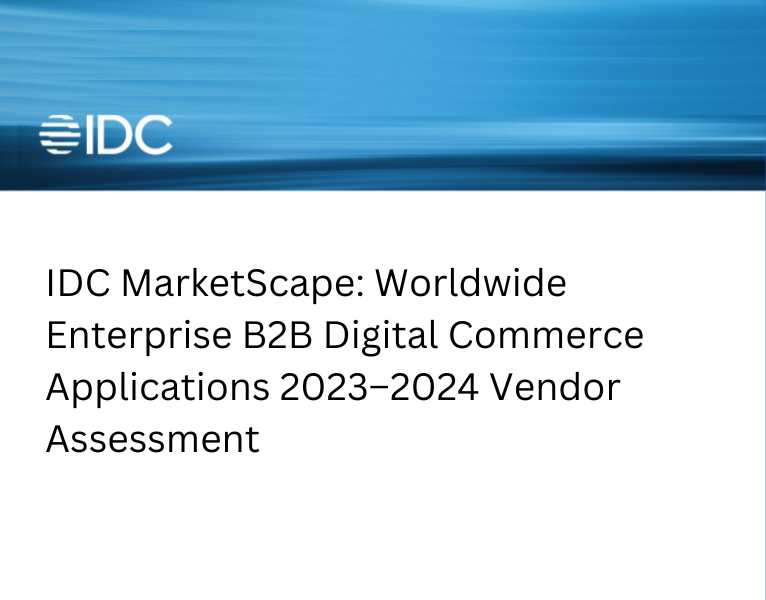 IDC

IDC MarketScape: Worldwide Enterprise B2B Digital Commerce Applications 2023–2024 Vendor Assessment